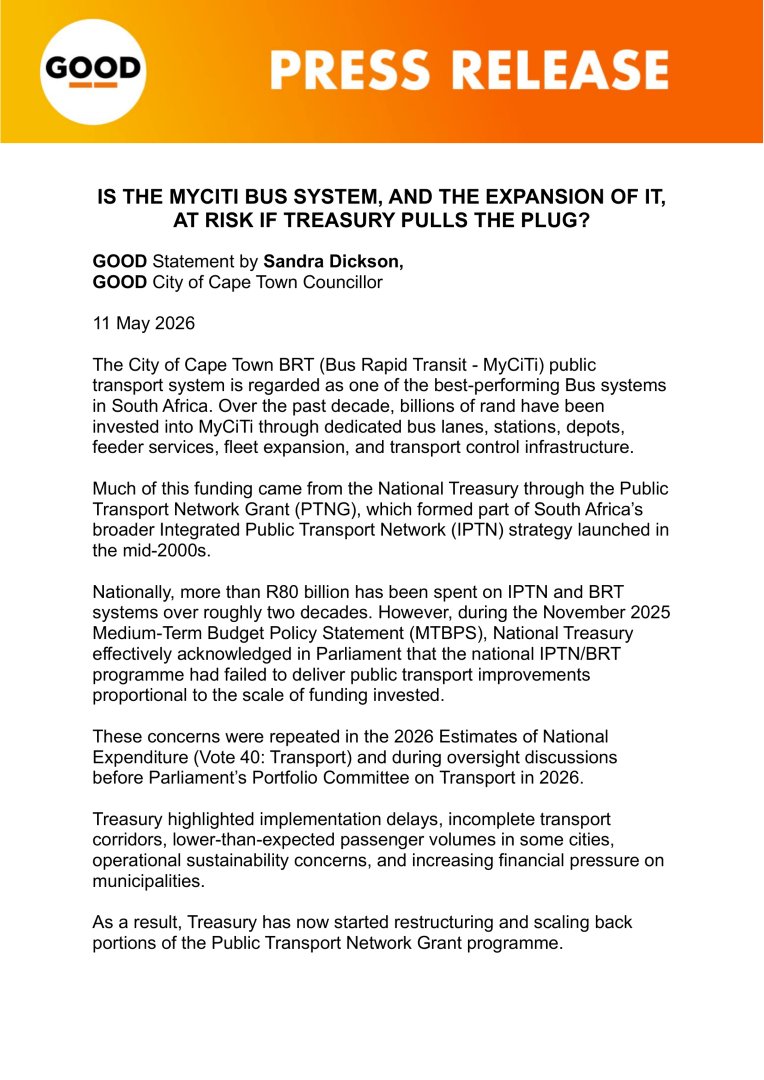 GOOD

PRESS RELEASE

IS THE MYCITI BUS SYSTEM, AND THE EXPANSION OF IT, AT RISK IF TREASURY PULLS THE PLUG?

GOOD Statement by Sandra Dickson,
GOOD City of Cape Town Councillor

11 May 2026

The City of Cape Town BRT (Bus Rapid Transit - MyCiTi) public transport system is regarded as one of the best-performing Bus systems in South Africa. Over the past decade, billions of rand have been invested into MyCiTi through dedicated bus lanes, stations, depots, feeder services, fleet expansion, and transport control infrastructure.

Much of this funding came from the National Treasury through the Public Transport Network Grant (PTNG), which formed part of South Africa's broader Integrated Public Transport Network (IPTN) strategy launched in the mid-2000s.

Nationally, more than R80 billion has been spent on IPTN and BRT systems over roughly two decades. However, during the November 2025 Medium-Term Budget Policy Statement (MTBPS), National Treasury effectively acknowledged in Parliament that the national IPTN/BRT programme had failed to deliver public transport improvements proportional to the scale of funding invested.

These concerns were repeated in the 2026 Estimates of National Expenditure (Vote 40: Transport) and during oversight discussions before Parliament's Portfolio Committee on Transport in 2026.

Treasury highlighted implementation delays, incomplete transport corridors, lower-than-expected passenger volumes in some cities, operational sustainability concerns, and increasing financial pressure on municipalities.

As a result, Treasury has now started restructuring and scaling back portions of the Public Transport Network Grant programme.